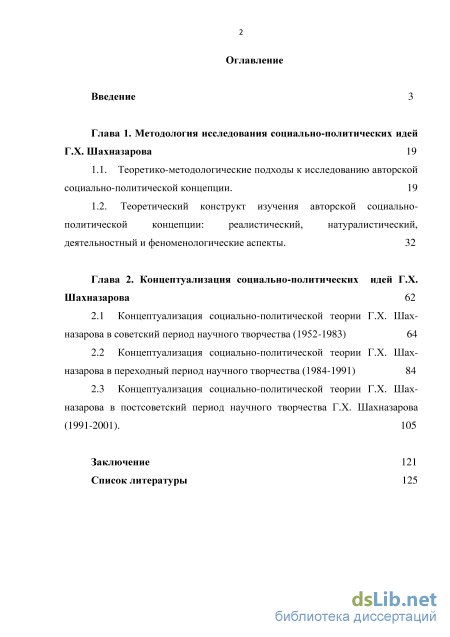 2

Оглавление

Введение 3

Глава 1. Методология исследования социально-политических идей Г.Х. Шахназарова 19

1.1. Теоретико-методологические подходы к исследованию авторской социально-политической концепции. 19

1.2. Теоретический конструкт изучения авторской социально-политической концепции: реалистический, натуралистический, деятельностный и феноменологические аспекты. 32

Глава 2. Концептуализация социально-политических идей Г.Х. Шахназарова 62

2.1 Концептуализация социально-политической теории Г.Х. Шахназарова в советский период научного творчества (1952-1983) 64

2.2 Концептуализация социально-политической теории Г.Х. Шахназарова в переходный период научного творчества (1984-1991) 84

2.3 Концептуализация социально-политической теории Г.Х. Шахназарова в постсоветский период научного творчества Г.Х. Шахназарова (1991-2001). 105

Заключение 121

Список литературы 125

dsLib.net
библиотека диссертаций